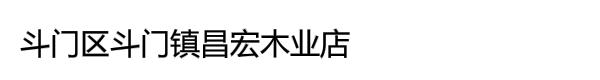 斗门区斗门镇昌宏木业店